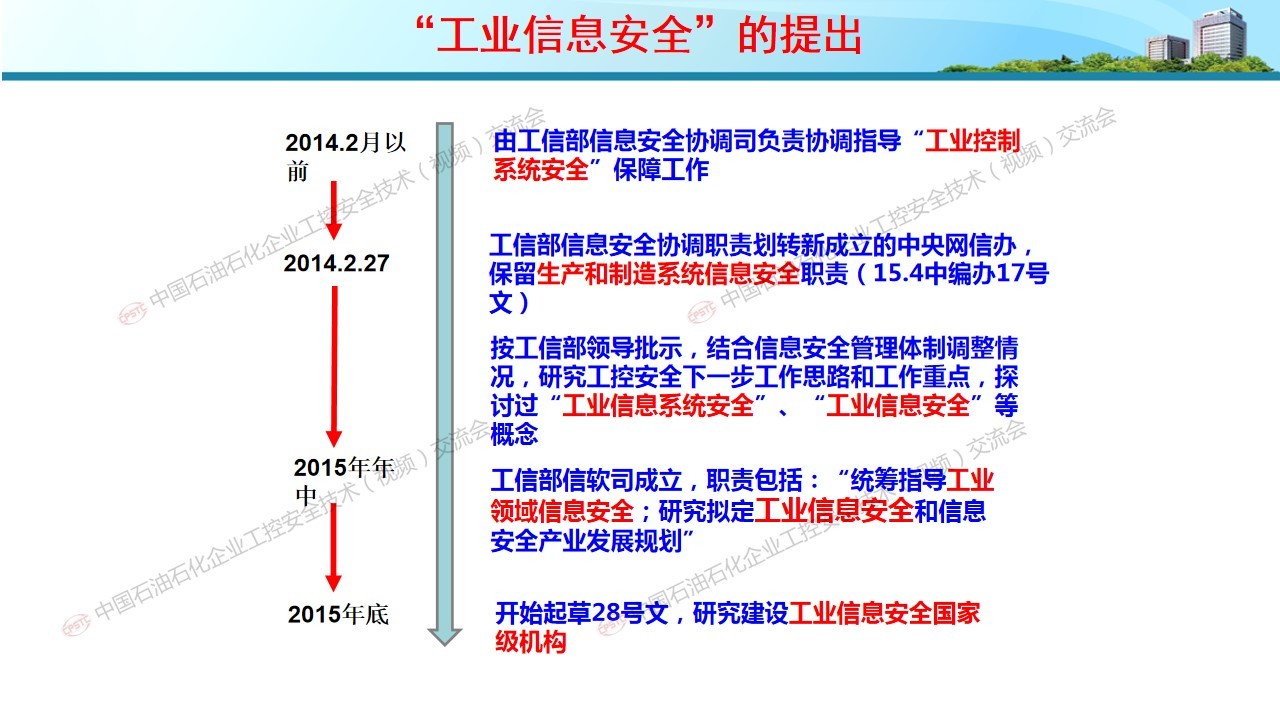 “工业信息安全”的提出

2014.2月以前

2014.2.27

2015年年中

2015年底

由工信部信息安全协调司负责协调指导“工业控制系统安全”保障工作

工信部信息安全协调职责划转新成立的中央网信办，保留生产和制造系统信息安全职责（15.4中编办17号文）

按工信部领导批示，结合信息安全管理体制调整情况，研究工控安全下一步工作思路和工作重点，探讨过“工业信息系统安全”、“工业信息安全”等概念

工信部信软司成立，职责包括：“统筹指导工业领域信息安全；研究拟定工业信息安全和信息安全产业发展规划”

开始起草28号文，研究建设工业信息安全国家级机构

中国石油石化企业工控安全技术（视频）交流会
中国石油石化企业工控安全技术（视频）交流会
中国石油石化企业工控安全技术（视频）交流会
中国石油石化企业工控安全技术（视频）交流会